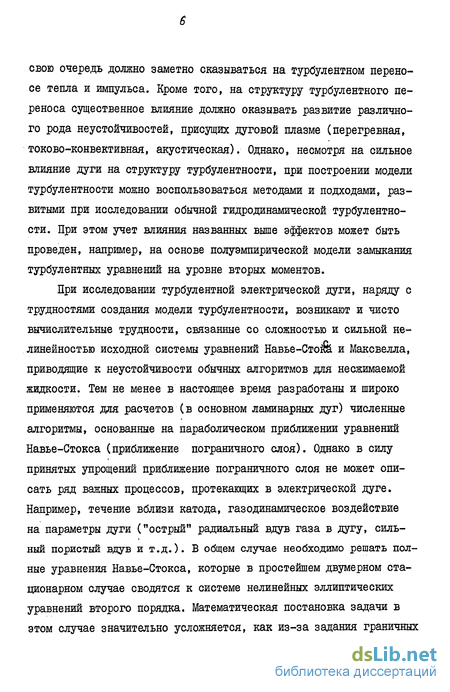 6

свою очередь должно заметно сказываться на турбулентном переносе тепла и импульса. Кроме того, на структуру турбулентного переноса существенное влияние должно оказывать развитие различного рода неустойчивостей, присущих дуговой плазме (перегревная, токово-конвективная, акустическая). Однако, несмотря на сильное влияние дуги на структуру турбулентности, при построении модели турбулентности можно воспользоваться методами и подходами, развитыми при исследовании обычной гидродинамической турбулентности. При этом учет влияния названных выше эффектов может быть проведен, например, на основе полуэмпирической модели замыкания турбулентных уравнений на уровне вторых моментов.

При исследовании турбулентной электрической дуги, наряду с трудностями создания модели турбулентности, возникают и чисто вычислительные трудности, связанные со сложностью и сильной нелинейностью исходной системы уравнений Навье-Стокса и Максвелла, приводящие к неустойчивости обычных алгоритмов для несжимаемой жидкости. Тем не менее в настоящее время разработаны и широко применяются для расчетов (в основном ламинарных дуг) численные алгоритмы, основанные на параболическом приближении уравнений Навье-Стокса (приближение пограничного слоя). Однако в силу принятых упрощений приближение пограничного слоя не может описать ряд важных процессов, протекающих в электрической дуге. Например, течение вблизи катода, газодинамическое воздействие на параметры дуги ("острый" радиальный вдув газа в дугу, сильный пористый вдув и т.д.). В общем случае необходимо решать полные уравнения Навье-Стокса, которые в простейшем двумерном стационарном случае сводятся к системе нелинейных эллиптических уравнений второго порядка. Математическая постановка задачи в этом случае значительно усложняется, как из-за задания граничных

dsLib.net
библиотека диссертаций